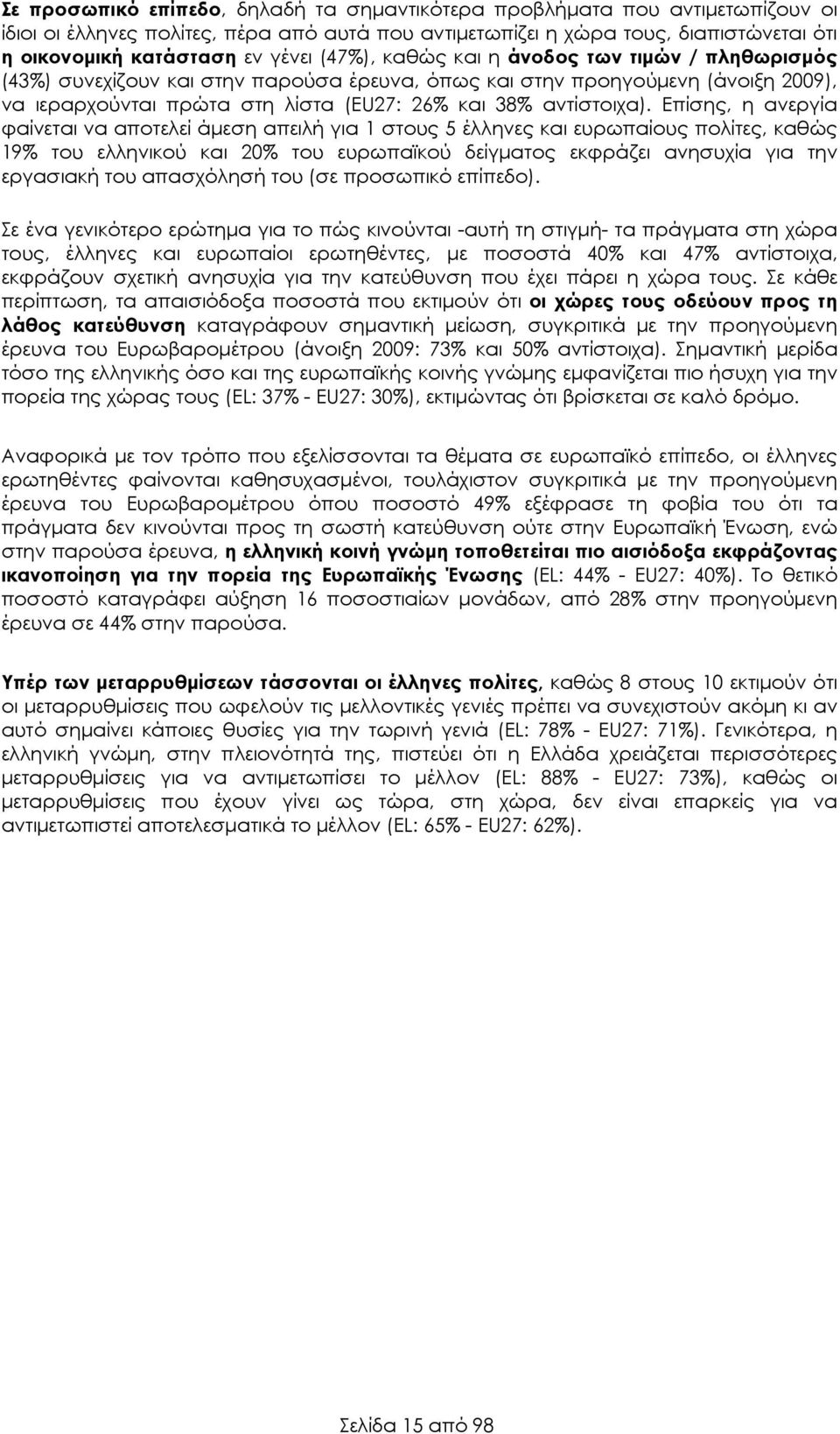 Σε προσωπικό επίπεδο, δηλαδή τα σημαντικότερα προβλήματα που αντιμετωπίζουν οι ίδιοι οι έλληνες πολίτες, πέρα από αυτά που αντιμετωπίζει η χώρα τους, διαπιστώνεται ότι η οικονομική κατάσταση εν γένει (47%), καθώς και η άνοδος των τιμών / πληθωρισμός (43%) συνεχίζουν και στην παρούσα έρευνα, όπως και στην προηγούμενη (άνοιξη 2009), να ιεραρχούνται πρώτα στη λίστα (EU27: 26% και 38% αντίστοιχα). Επίσης, η ανεργία φαίνεται να αποτελεί άμεση απειλή για 1 στους 5 έλληνες και ευρωπαίους πολίτες, καθώς 19% του ελληνικού και 20% του ευρωπαϊκού δείγματος εκφράζει ανησυχία για την εργασιακή του απασχόλησή του (σε προσωπικό επίπεδο).

Σε ένα γενικότερο ερώτημα για το πώς κινούνται -αυτή τη στιγμή- τα πράγματα στη χώρα τους, έλληνες και ευρωπαίοι ερωτηθέντες, με ποσοστά 40% και 47% αντίστοιχα, εκφράζουν σχετική ανησυχία για την κατεύθυνση που έχει πάρει η χώρα τους. Σε κάθε περίπτωση, τα απαισιόδοξα ποσοστά που εκτιμούν ότι οι χώρες τους οδεύουν προς τη λάθος κατεύθυνση καταγράφουν σημαντική μείωση, συγκριτικά με την προηγούμενη έρευνα του Ευρωβαρομέτρου (άνοιξη 2009: 73% και 50% αντίστοιχα). Σημαντική μερίδα τόσο της ελληνικής όσο και της ευρωπαϊκής κοινής γνώμης εμφανίζεται πιο ήσυχη για την πορεία της χώρας τους (EL: 37% - EU27: 30%), εκτιμώντας ότι βρίσκεται σε καλό δρόμο.

Αναφορικά με τον τρόπο που εξελίσσονται τα θέματα σε ευρωπαϊκό επίπεδο, οι έλληνες ερωτηθέντες φαίνονται καθησυχασμένοι, τουλάχιστον συγκριτικά με την προηγούμενη έρευνα του Ευρωβαρομέτρου όπου ποσοστό 49% εξέφρασε τη φοβία του ότι τα πράγματα δεν κινούνται προς τη σωστή κατεύθυνση ούτε στην Ευρωπαϊκή Ένωση, ενώ στην παρούσα έρευνα, η ελληνική κοινή γνώμη τοποθετείται πιο αισιόδοξα εκφράζοντας ικανοποίηση για την πορεία της Ευρωπαϊκής Ένωσης (EL: 44% - EU27: 40%). Το θετικό ποσοστό καταγράφει αύξηση 16 ποσοστιαίων μονάδων, από 28% στην προηγούμενη έρευνα σε 44% στην παρούσα.

Υπέρ των μεταρρυθμίσεων τάσσονται οι έλληνες πολίτες, καθώς 8 στους 10 εκτιμούν ότι οι μεταρρυθμίσεις που ωφελούν τις μελλοντικές γενιές πρέπει να συνεχιστούν ακόμη κι αν αυτό σημαίνει κάποιες θυσίες για την τωρινή γενιά (EL: 78% - EU27: 71%). Γενικότερα, η ελληνική γνώμη, στην πλειονότητά της, πιστεύει ότι η Ελλάδα χρειάζεται περισσότερες μεταρρυθμίσεις για να αντιμετωπίσει το μέλλον (EL: 88% - EU27: 73%), καθώς οι μεταρρυθμίσεις που έχουν γίνει ως τώρα, στη χώρα, δεν είναι επαρκείς για να αντιμετωπιστεί αποτελεσματικά το μέλλον (EL: 65% - EU27: 62%).

Σελίδα 15 από 98